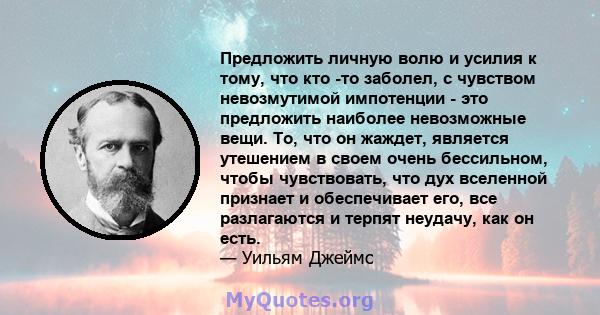 Предложить личную волю и усилия к тому, что кто -то заболел, с чувством невозмутимой импотенции - это предложить наиболее невозможные вещи. То, что он жаждет, является утешением в своем очень бессильном, чтобы чувствовать, что дух вселенной признает и обеспечивает его, все разлагаются и терпят неудачу, как он есть.
— Уильям Джеймс

MyQuotes.org